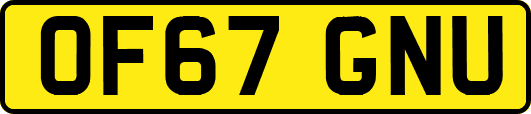 OF67 GNU